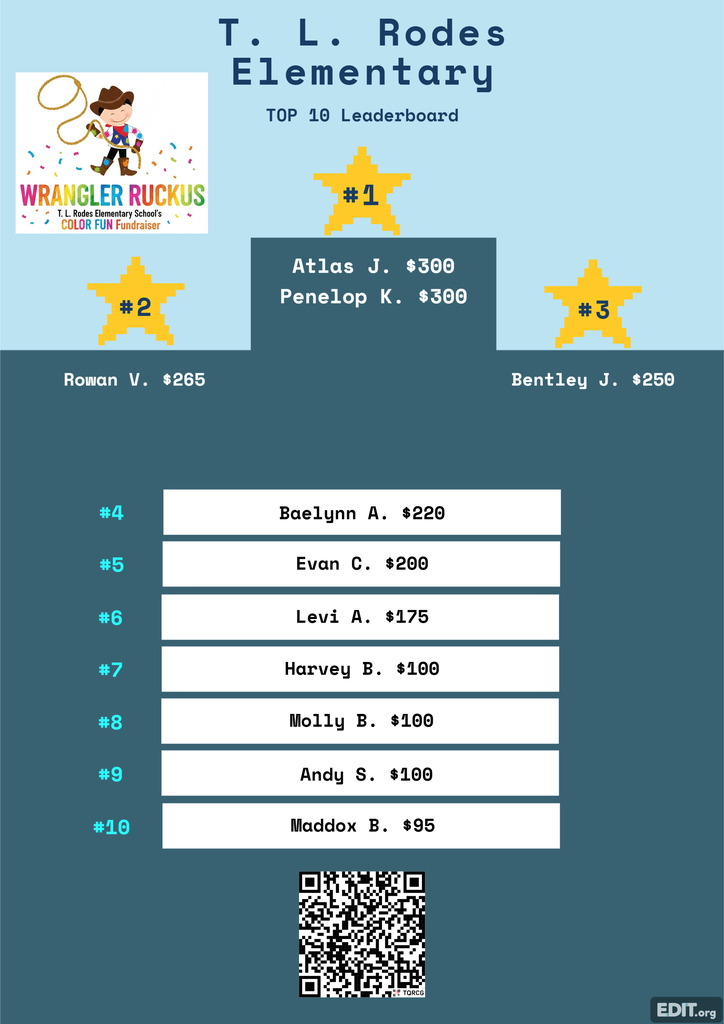 T. L. Rodes Elementary

TOP 10 Leaderboard

WRANGLER RUCKUS
T. L. Rodes Elementary School's
COLOR FUN Fundraiser

#1

Atlas J. $300
Penelop K. $300

#2

Rowan V. $265

#3

Bentley J. $250

#4 Baelynn A. $220

#5 Evan C. $200

#6 Levi A. $175

#7 Harvey B. $100

#8 Molly B. $100

#9 Andy S. $100

#10 Maddox B. $95

EDIT.org